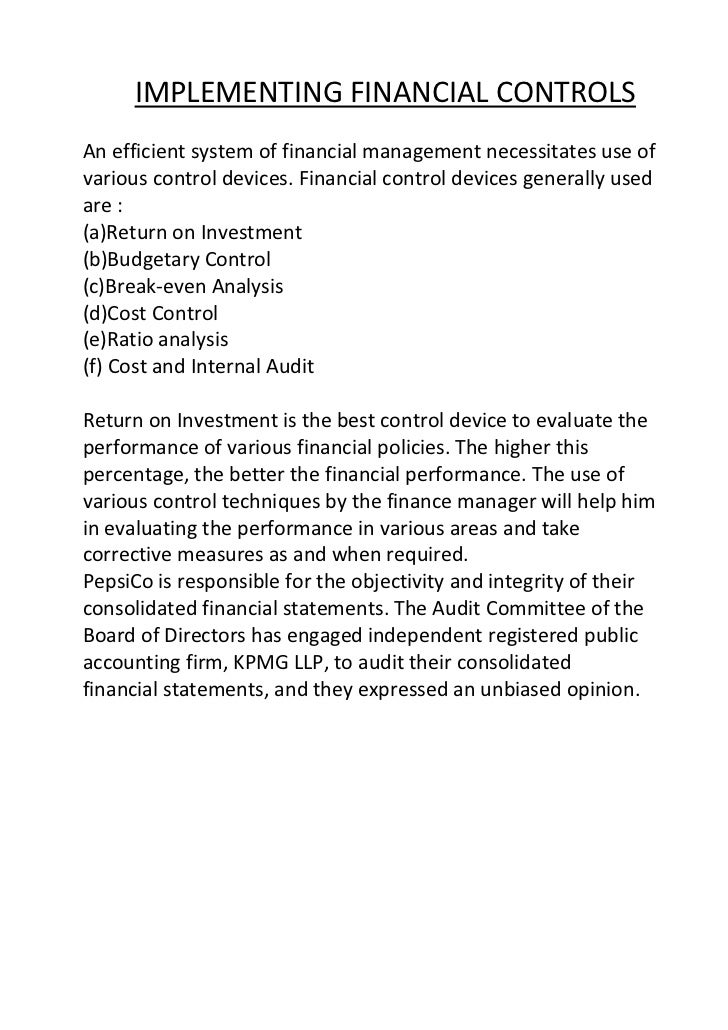 IMPLEMENTING FINANCIAL CONTROLS

An efficient system of financial management necessitates use of various control devices. Financial control devices generally used are :
(a)Return on Investment
(b)Budgetary Control
(c)Break-even Analysis
(d)Cost Control
(e)Ratio analysis
(f) Cost and Internal Audit

Return on Investment is the best control device to evaluate the performance of various financial policies. The higher this percentage, the better the financial performance. The use of various control techniques by the finance manager will help him in evaluating the performance in various areas and take corrective measures as and when required.
PepsiCo is responsible for the objectivity and integrity of their consolidated financial statements. The Audit Committee of the Board of Directors has engaged independent registered public accounting firm, KPMG LLP, to audit their consolidated financial statements, and they expressed an unbiased opinion.